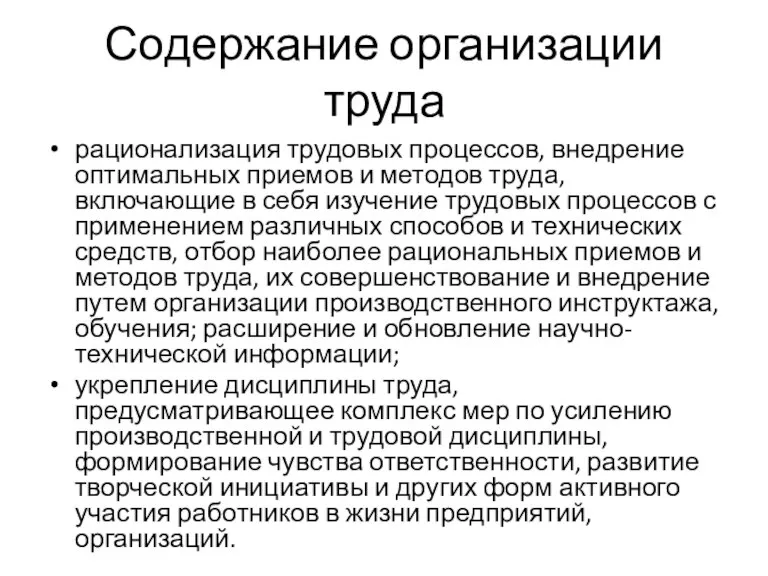 Содержание организации труда

• рационализация трудовых процессов, внедрение оптимальных приемов и методов труда, включающие в себя изучение трудовых процессов с применением различных способов и технических средств, отбор наиболее рациональных приемов и методов труда, их совершенствование и внедрение путем организации производственного инструктажа, обучения; расширение и обновление научно-технической информации;

• укрепление дисциплины труда, предусматривающее комплекс мер по усилению производственной и трудовой дисциплины, формирование чувства ответственности, развитие творческой инициативы и других форм активного участия работников в жизни предприятий, организаций.